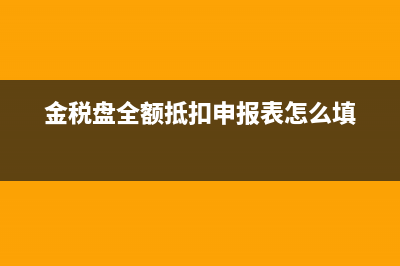 金税盘全额抵扣申报表怎么填